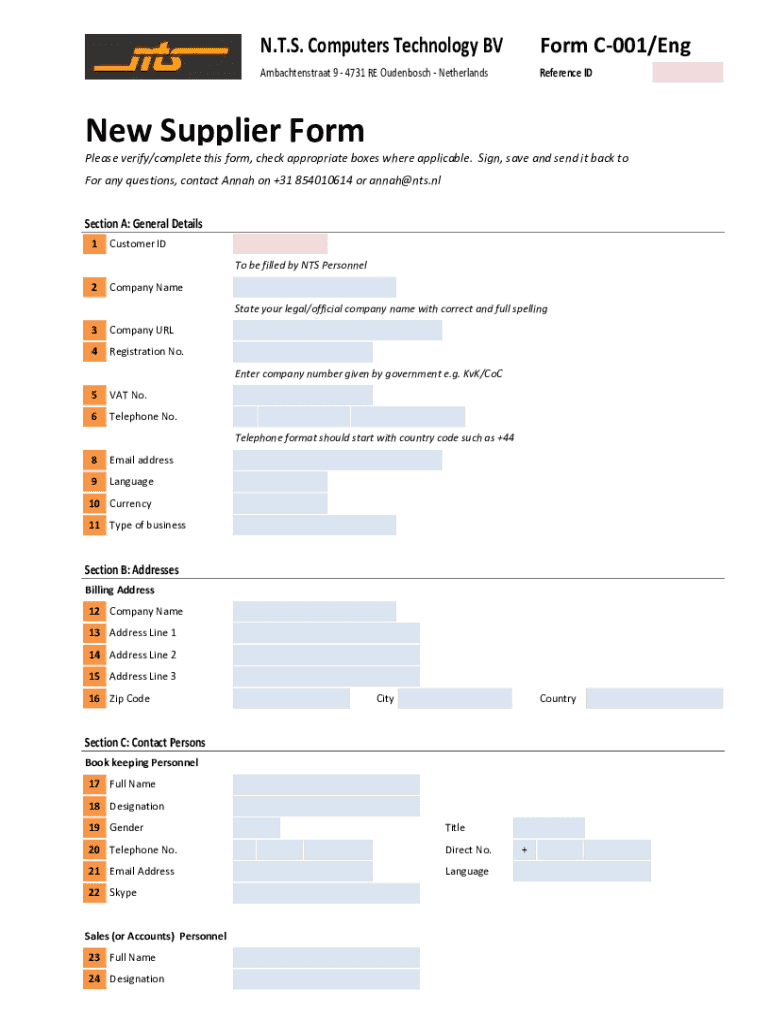 nts

N.T.S. Computers Technology BV

Ambachtenstraat 9 - 4731 RE Oudenbosch - Netherlands

Form C-001/Eng

Reference ID

New Supplier Form

Please verify/complete this form, check appropriate boxes where applicable. Sign, save and send it back to

For any questions, contact Annah on +31 854010614 or annah@nts.nl

Section A: General Details

1 Customer ID

To be filled by NTS Personnel

2 Company Name

State your legal/official company name with correct and full spelling

3 Company URL

4 Registration No.

Enter company number given by government e.g. KvK/CoC

5 VAT No.

6 Telephone No.

Telephone format should start with country code such as +44

8 Email address

9 Language

10 Currency

11 Type of business

Section B: Addresses

Billing Address

12 Company Name

13 Address Line 1

14 Address Line 2

15 Address Line 3

16 Zip Code

City

Country

Section C: Contact Persons

Book keeping Personnel

17 Full Name

18 Designation

19 Gender

Title

20 Telephone No.

Direct No.

+

21 Email Address

Language

22 Skype

Sales (or Accounts) Personnel

23 Full Name

24 Designation